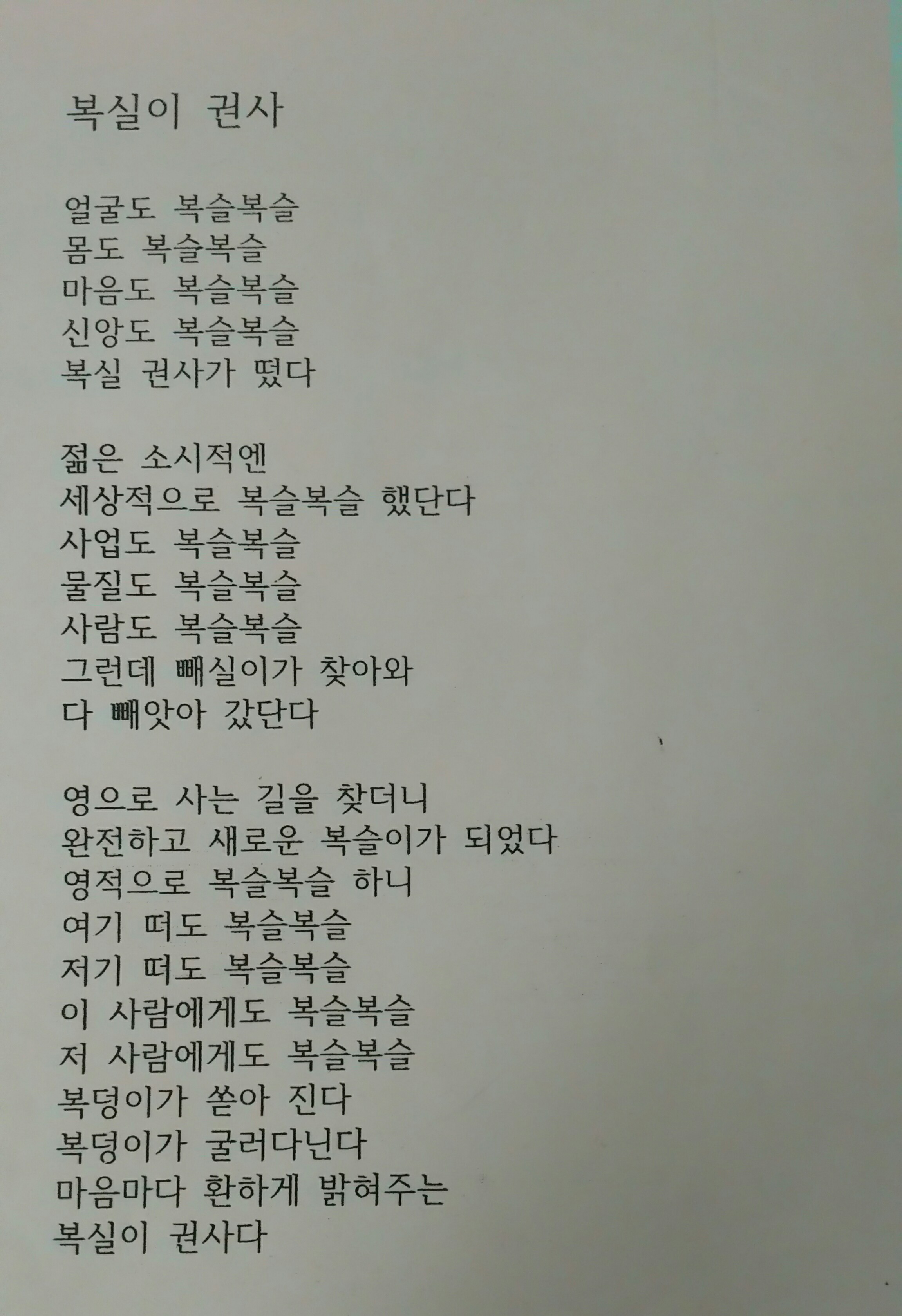 복실이 권사

얼굴도 복슬복슬
몸도 복슬복슬
마음도 복슬복슬
신앙도 복슬복슬
복실 권사가 떴다

젊은 소시적엔
세상적으로 복슬복슬 했단다
사업도 복슬복슬
물질도 복슬복슬
사람도 복슬복슬
그런데 빼실이가 찾아와
다 빼앗아 갔단다

영으로 사는 길을 찾더니
완전하고 새로운 복슬이가 되었다
영적으로 복슬복슬 하니
여기 떠도 복슬복슬
저기 떠도 복슬복슬
이 사람에게도 복슬복슬
저 사람에게도 복슬복슬
복덩이가 쏟아 진다
복덩이가 굴러다닌다
마음마다 환하게 밝혀주는
복실이 권사다